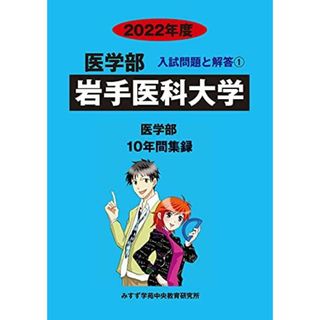 2022年度

医学部 入試問題と解答①

岩手医科大学

医学部
10年間集録

みすず学苑中央教育研究所